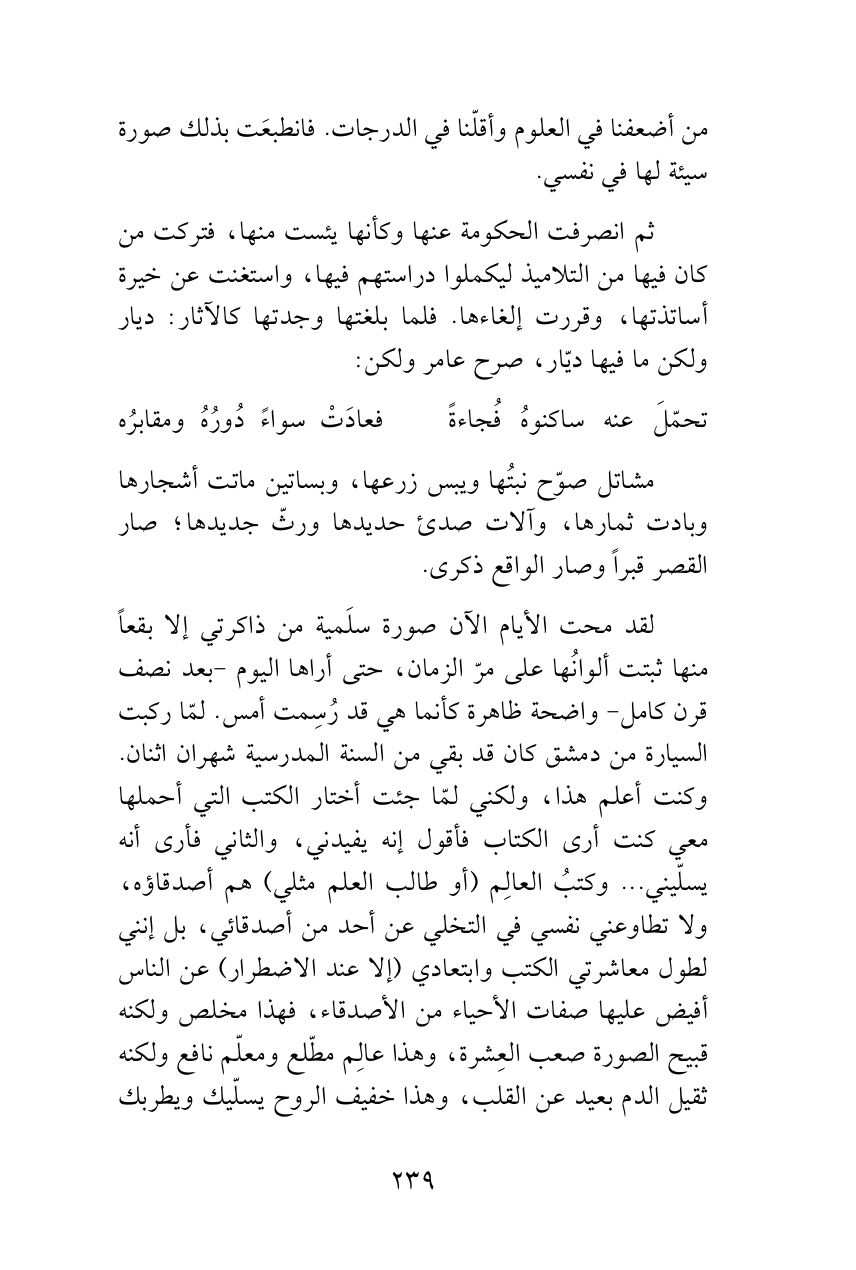 من أضعفنا في العلوم وأقلّنا في الدرجات. فانطبعَت بذلك صورة سيئة لها في نفسي.

ثم انصرفت الحكومة عنها وكأنها يئست منها، فتركت من كان فيها من التلاميذ ليكملوا دراستهم فيها، واستغنت عن خيرة أساتذتها، وقررت إلغاءها. فلما بلغتها وجدتها كالآثار: ديار ولكن ما فيها ديّار، صرح عامر ولكن:

تحمّلَ عنه ساكنوهُ فُجاءةً فعادَتْ سواءً دُورُهُ ومقابرُه

مشاتل صوّح نبتُها ويبس زرعها، وبساتين ماتت أشجارها وبادت ثمارها، وآلات صدئ حديدها ورثّ جديدها؛ صار القصر قبراً وصار الواقع ذكرى.

لقد محت الأيام الآن صورة سلَمية من ذاكرتي إلا بقعاً منها ثبتت ألوانُها على مرّ الزمان، حتى أراها اليوم -بعد نصف قرن كامل- واضحة ظاهرة كأنما هي قد رُسِمت أمس. لمّا ركبت السيارة من دمشق كان قد بقي من السنة المدرسية شهران اثنان. وكنت أعلم هذا، ولكني لمّا جئت أختار الكتب التي أحملها معي كنت أرى الكتاب فأقول إنه يفيدني، والثاني فأرى أنه يسلّيني... وكتبُ العالِم (أو طالب العلم مثلي) هم أصدقاؤه، ولا تطاوعني نفسي في التخلي عن أحد من أصدقائي، بل إنني لطول معاشرتي الكتب وابتعادي (إلا عند الاضطرار) عن الناس أفيض عليها صفات الأحياء من الأصدقاء، فهذا مخلص ولكنه قبيح الصورة صعب العِشرة، وهذا عالِم مطّلع ومعلّم نافع ولكنه ثقيل الدم بعيد عن القلب، وهذا خفيف الروح يسلّيك ويطربك

٢٣٩